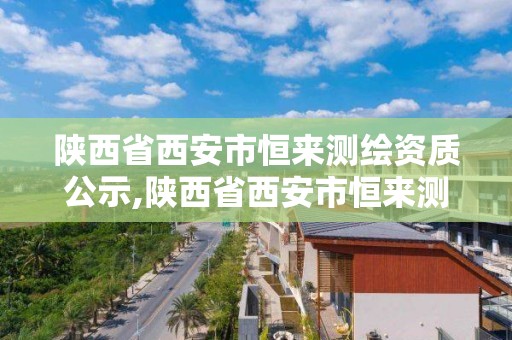 陕西省西安市恒来测绘资质公示,陕西省西安市恒来测